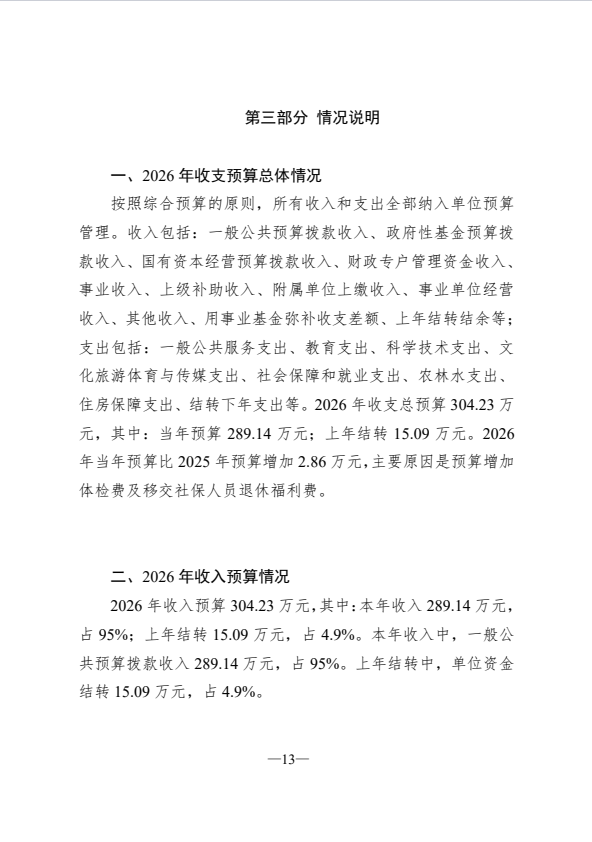 第三部分 情况说明

一、2026 年收支预算总体情况

按照综合预算的原则，所有收入和支出全部纳入单位预算管理。收入包括：一般公共预算拨款收入、政府性基金预算拨款收入、国有资本经营预算拨款收入、财政专户管理资金收入、事业收入、上级补助收入、附属单位上缴收入、事业单位经营收入、其他收入、用事业基金弥补收支差额、上年结转结余等；支出包括：一般公共服务支出、教育支出、科学技术支出、文化旅游体育与传媒支出、社会保障和就业支出、农林水支出、住房保障支出、结转下年支出等。2026 年收支总预算 304.23 万元，其中：当年预算 289.14 万元；上年结转 15.09 万元。2026 年当年预算比 2025 年预算增加 2.86 万元，主要原因是预算增加体检费及移交社保人员退休福利费。

二、2026 年收入预算情况

2026 年收入预算 304.23 万元，其中：本年收入 289.14 万元，占 95%；上年结转 15.09 万元，占 4.9%。本年收入中，一般公共预算拨款收入 289.14 万元，占 95%。上年结转中，单位资金结转 15.09 万元，占 4.9%。

—13—